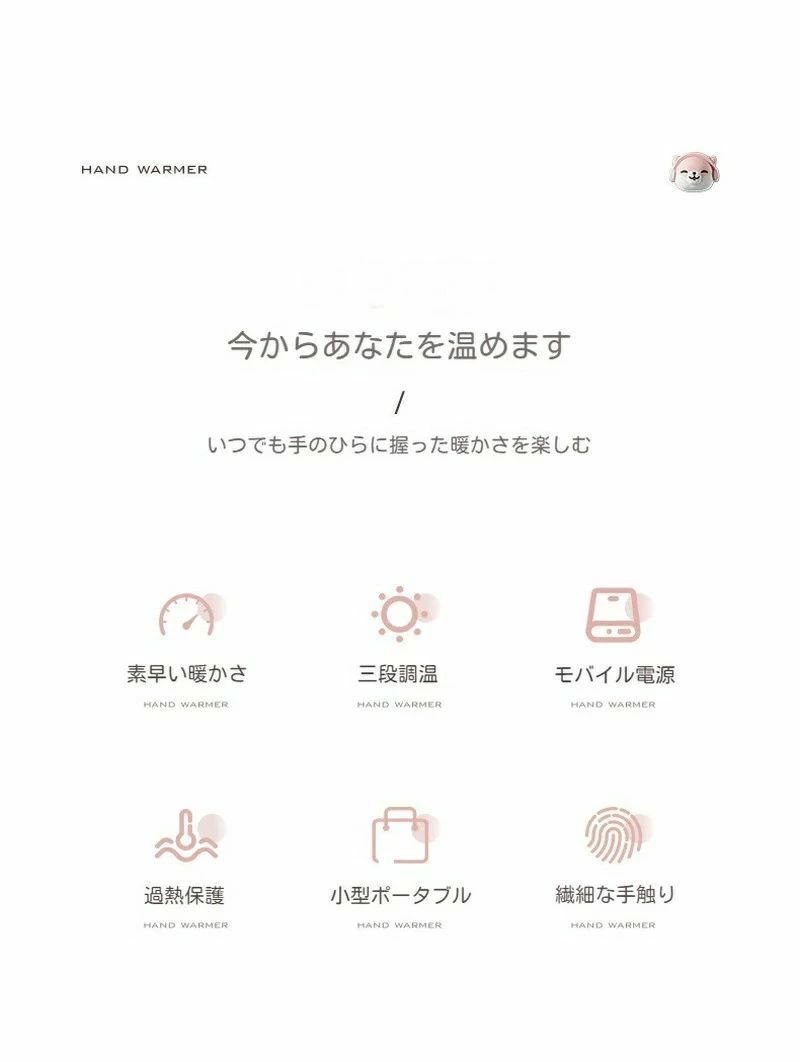 HAND WARMER

今からあなたを温めます
/
いつでも手のひらに握った暖かさを楽しむ

素早い暖かさ
HAND WARMER

三段調温
HAND WARMER

モバイル電源
HAND WARMER

過熱保護
HAND WARMER

小型ポータブル
HAND WARMER

繊細な手触り
HAND WARMER